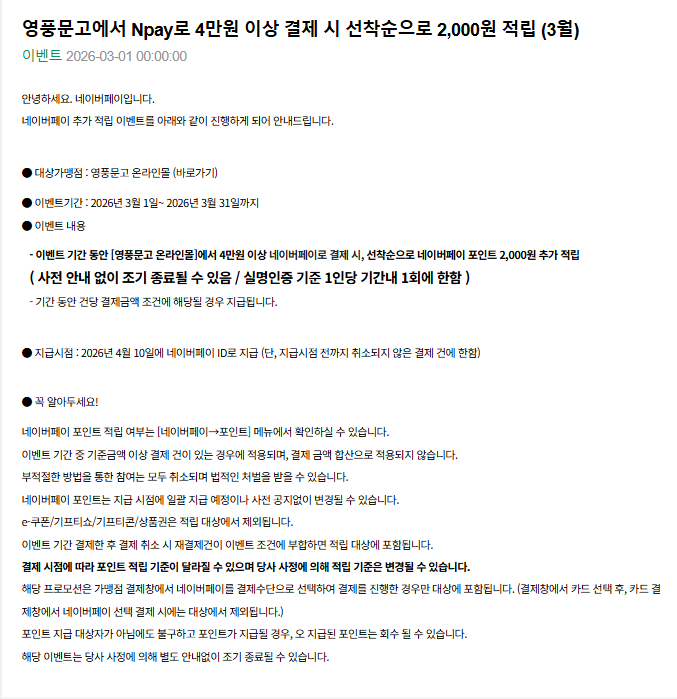 영풍문고에서 Npay로 4만원 이상 결제 시 선착순으로 2,000원 적립 (3월)

이벤트 2026-03-01 00:00:00

안녕하세요. 네이버페이입니다.
네이버페이 추가 적립 이벤트를 아래와 같이 진행하게 되어 안내드립니다.

● 대상가맹점 : 영풍문고 온라인몰 (바로가기)

● 이벤트기간 : 2026년 3월 1일~ 2026년 3월 31일까지

● 이벤트 내용

- 이벤트 기간 동안 [영풍문고 온라인몰]에서 4만원 이상 네이버페이로 결제 시, 선착순으로 네이버페이 포인트 2,000원 추가 적립

( 사전 안내 없이 조기 종료될 수 있음 / 실명인증 기준 1인당 기간내 1회에 한함 )

- 기간 동안 건당 결제금액 조건에 해당될 경우 지급됩니다.

● 지급시점 : 2026년 4월 10일에 네이버페이 ID로 지급 (단, 지급시점 전까지 취소되지 않은 결제 건에 한함)

● 꼭 알아두세요!

네이버페이 포인트 적립 여부는 [네이버페이→포인트] 메뉴에서 확인하실 수 있습니다.
이벤트 기간 중 기준금액 이상 결제 건이 있는 경우에 적용되며, 결제 금액 합산으로 적용되지 않습니다.
부적절한 방법을 통한 참여는 모두 취소되며 법적인 처벌을 받을 수 있습니다.
네이버페이 포인트는 지급 시점에 일괄 지급 예정이나 사전 공지없이 변경될 수 있습니다.
e-쿠폰/기프티쇼/기프티콘/상품권은 적립 대상에서 제외됩니다.
이벤트 기간 결제한 후 결제 취소 시 재결제건이 이벤트 조건에 부합하면 적립 대상에 포함됩니다.
결제 시점에 따라 포인트 적립 기준이 달라질 수 있으며 당사 사정에 의해 적립 기준은 변경될 수 있습니다.
해당 프로모션은 가맹점 결제창에서 네이버페이를 결제수단으로 선택하여 결제를 진행한 경우만 대상에 포함됩니다. (결제창에서 카드 선택 후, 카드 결제창에서 네이버페이 선택 결제 시에는 대상에서 제외됩니다.)
포인트 지급 대상자가 아님에도 불구하고 포인트가 지급될 경우, 오 지급된 포인트는 회수 될 수 있습니다.
해당 이벤트는 당사 사정에 의해 별도 안내없이 조기 종료될 수 있습니다.